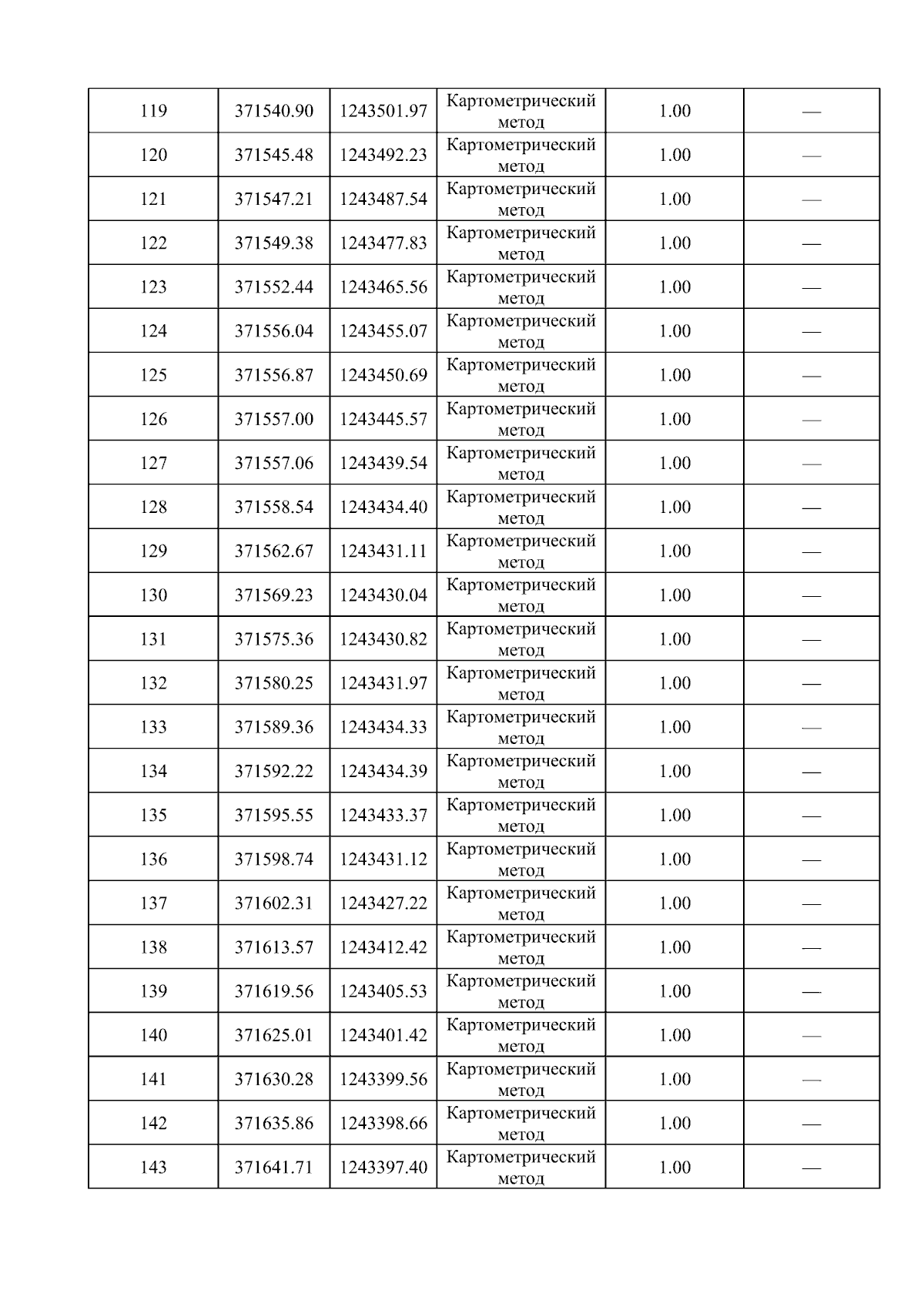 | 119 | 371540.90 | 1243501.97 | Картометрический метод | 1.00 | — |
|---|---|---|---|---|---|
| 120 | 371545.48 | 1243492.23 | Картометрический метод | 1.00 | — |
| 121 | 371547.21 | 1243487.54 | Картометрический метод | 1.00 | — |
| 122 | 371549.38 | 1243477.83 | Картометрический метод | 1.00 | — |
| 123 | 371552.44 | 1243465.56 | Картометрический метод | 1.00 | — |
| 124 | 371556.04 | 1243455.07 | Картометрический метод | 1.00 | — |
| 125 | 371556.87 | 1243450.69 | Картометрический метод | 1.00 | — |
| 126 | 371557.00 | 1243445.57 | Картометрический метод | 1.00 | — |
| 127 | 371557.06 | 1243439.54 | Картометрический метод | 1.00 | — |
| 128 | 371558.54 | 1243434.40 | Картометрический метод | 1.00 | — |
| 129 | 371562.67 | 1243431.11 | Картометрический метод | 1.00 | — |
| 130 | 371569.23 | 1243430.04 | Картометрический метод | 1.00 | — |
| 131 | 371575.36 | 1243430.82 | Картометрический метод | 1.00 | — |
| 132 | 371580.25 | 1243431.97 | Картометрический метод | 1.00 | — |
| 133 | 371589.36 | 1243434.33 | Картометрический метод | 1.00 | — |
| 134 | 371592.22 | 1243434.39 | Картометрический метод | 1.00 | — |
| 135 | 371595.55 | 1243433.37 | Картометрический метод | 1.00 | — |
| 136 | 371598.74 | 1243431.12 | Картометрический метод | 1.00 | — |
| 137 | 371602.31 | 1243427.22 | Картометрический метод | 1.00 | — |
| 138 | 371613.57 | 1243412.42 | Картометрический метод | 1.00 | — |
| 139 | 371619.56 | 1243405.53 | Картометрический метод | 1.00 | — |
| 140 | 371625.01 | 1243401.42 | Картометрический метод | 1.00 | — |
| 141 | 371630.28 | 1243399.56 | Картометрический метод | 1.00 | — |
| 142 | 371635.86 | 1243398.66 | Картометрический метод | 1.00 | — |
| 143 | 371641.71 | 1243397.40 | Картометрический метод | 1.00 | — |